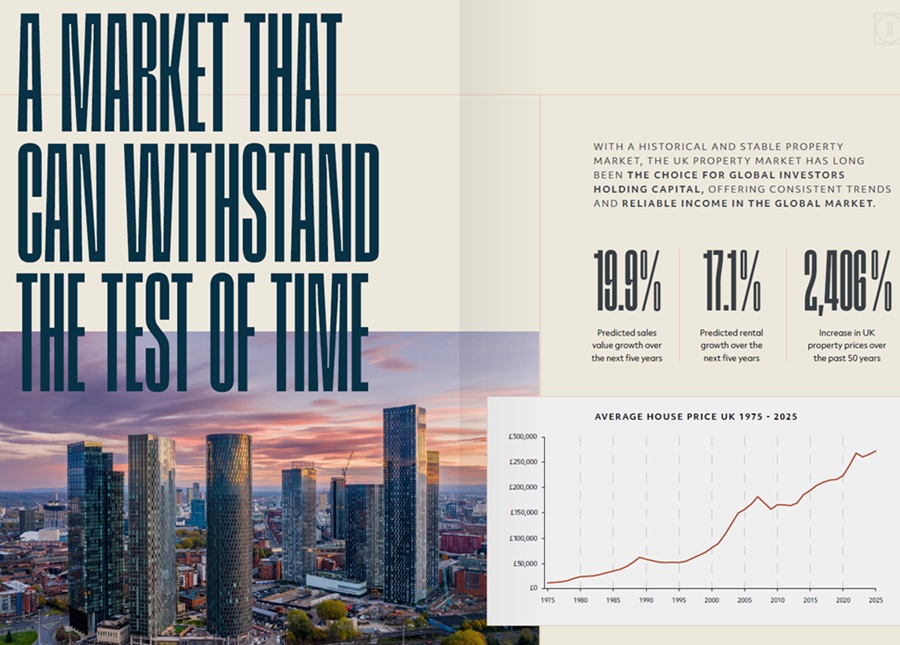 A MARKET THAT CAN WITHSTAND THE TEST OF TIME

WITH A HISTORICAL AND STABLE PROPERTY MARKET, THE UK PROPERTY MARKET HAS LONG BEEN THE CHOICE FOR GLOBAL INVESTORS HOLDING CAPITAL, OFFERING CONSISTENT TRENDS AND RELIABLE INCOME IN THE GLOBAL MARKET.

19.9%
Predicted sales value growth over the next five years

17.1%
Predicted rental growth over the next five years

2,406%
Increase in UK property prices over the past 50 years

AVERAGE HOUSE PRICE UK 1975 - 2025

£300,000
£250,000
£200,000
£150,000
£100,000
£50,000
£0

1975 1980 1985 1990 1995 2000 2005 2010 2015 2020 2025